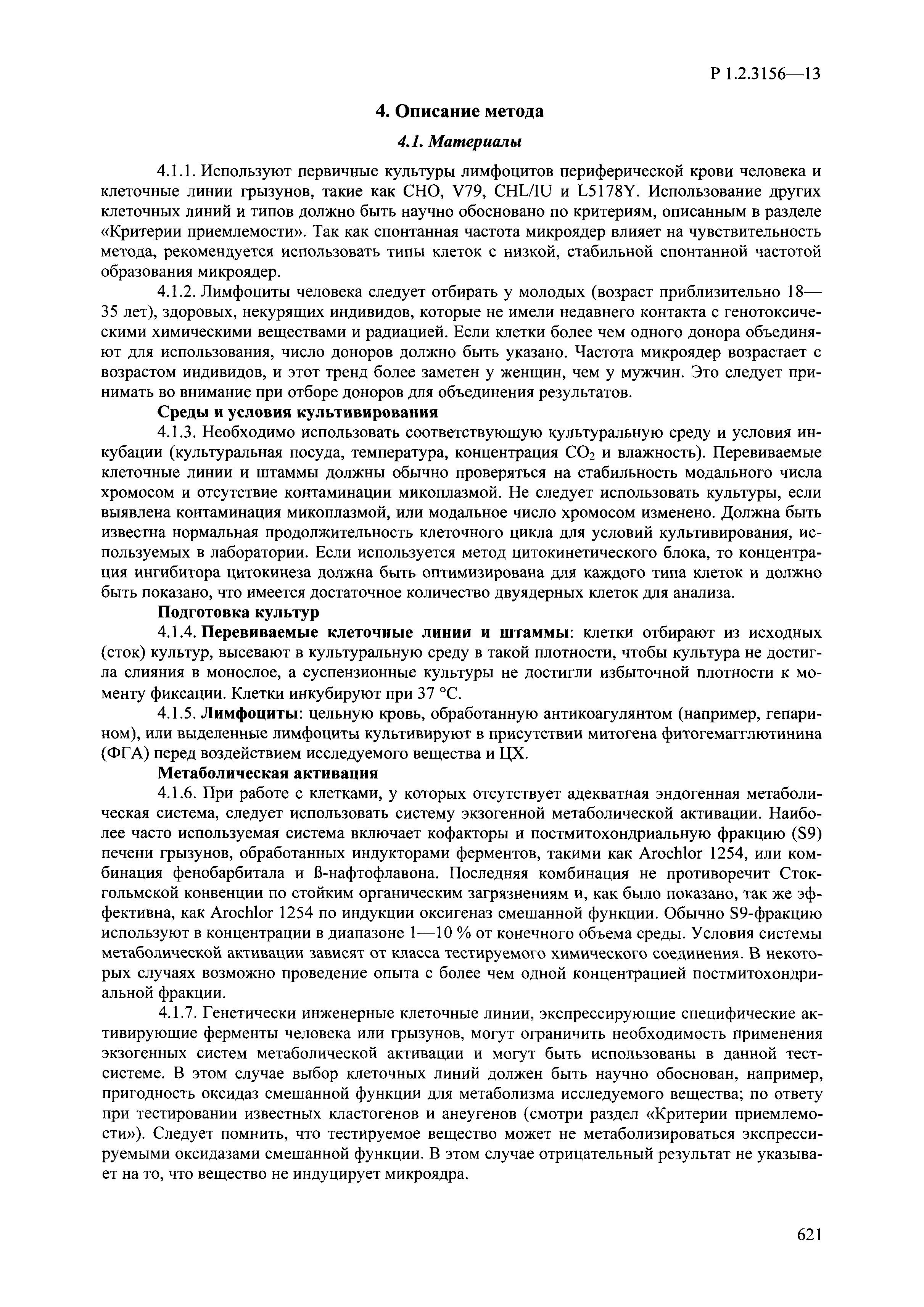 Р 1.2.3156—13

4. Описание метода

4.1. Материалы

4.1.1. Используют первичные культуры лимфоцитов периферической крови человека и клеточные линии грызунов, такие как CHO, V79, CHL/IU и L5178Y. Использование других клеточных линий и типов должно быть научно обосновано по критериям, описанным в разделе «Критерии приемлемости». Так как спонтанная частота микроядер влияет на чувствительность метода, рекомендуется использовать типы клеток с низкой, стабильной спонтанной частотой образования микроядер.

4.1.2. Лимфоциты человека следует отбирать у молодых (возраст приблизительно 18—35 лет), здоровых, некурящих индивидов, которые не имели недавнего контакта с генотоксическими химическими веществами и радиацией. Если клетки более чем одного донора объединяют для использования, число доноров должно быть указано. Частота микроядер возрастает с возрастом индивидов, и этот тренд более заметен у женщин, чем у мужчин. Это следует принимать во внимание при отборе доноров для объединения результатов.

Среды и условия культивирования

4.1.3. Необходимо использовать соответствующую культуральную среду и условия инкубации (культуральная посуда, температура, концентрация $CO_2$ и влажность). Перевиваемые клеточные линии и штаммы должны обычно проверяться на стабильность модального числа хромосом и отсутствие контаминации микоплазмой. Не следует использовать культуры, если выявлена контаминация микоплазмой, или модальное число хромосом изменено. Должна быть известна нормальная продолжительность клеточного цикла для условий культивирования, используемых в лаборатории. Если используется метод цитокинетического блока, то концентрация ингибитора цитокинеза должна быть оптимизирована для каждого типа клеток и должно быть показано, что имеется достаточное количество двуядерных клеток для анализа.

Подготовка культур

4.1.4. Перевиваемые клеточные линии и штаммы: клетки отбирают из исходных (сток) культур, высевают в культуральную среду в такой плотности, чтобы культура не достигла слияния в монослое, а суспензионные культуры не достигли избыточной плотности к моменту фиксации. Клетки инкубируют при 37 °С.

4.1.5. Лимфоциты: цельную кровь, обработанную антикоагулянтом (например, гепарином), или выделенные лимфоциты культивируют в присутствии митогена фитогемагглютинина (ФГА) перед воздействием исследуемого вещества и ЦХ.

Метаболическая активация

4.1.6. При работе с клетками, у которых отсутствует адекватная эндогенная метаболическая система, следует использовать систему экзогенной метаболической активации. Наиболее часто используемая система включает кофакторы и постмитохондриальную фракцию (S9) печени грызунов, обработанных индукторами ферментов, такими как Arochlor 1254, или комбинация фенобарбитала и ß-нафтофлавона. Последняя комбинация не противоречит Стокгольмской конвенции по стойким органическим загрязнениям и, как было показано, так же эффективна, как Arochlor 1254 по индукции оксигеназ смешанной функции. Обычно S9-фракцию используют в концентрации в диапазоне 1—10 % от конечного объема среды. Условия системы метаболической активации зависят от класса тестируемого химического соединения. В некоторых случаях возможно проведение опыта с более чем одной концентрацией постмитохондриальной фракции.

4.1.7. Генетически инженерные клеточные линии, экспрессирующие специфические активирующие ферменты человека или грызунов, могут ограничить необходимость применения экзогенных систем метаболической активации и могут быть использованы в данной тест-системе. В этом случае выбор клеточных линий должен быть научно обоснован, например, пригодность оксидаз смешанной функции для метаболизма исследуемого вещества; по ответу при тестировании известных кластогенов и анеугенов (смотри раздел «Критерии приемлемости»). Следует помнить, что тестируемое вещество может не метаболизироваться экспрессируемыми оксидазами смешанной функции. В этом случае отрицательный результат не указывает на то, что вещество не индуцирует микроядра.

621